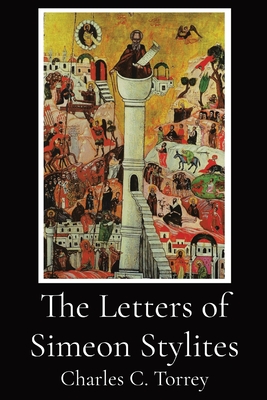 The Letters of Simeon Stylites

Charles C. Torrey